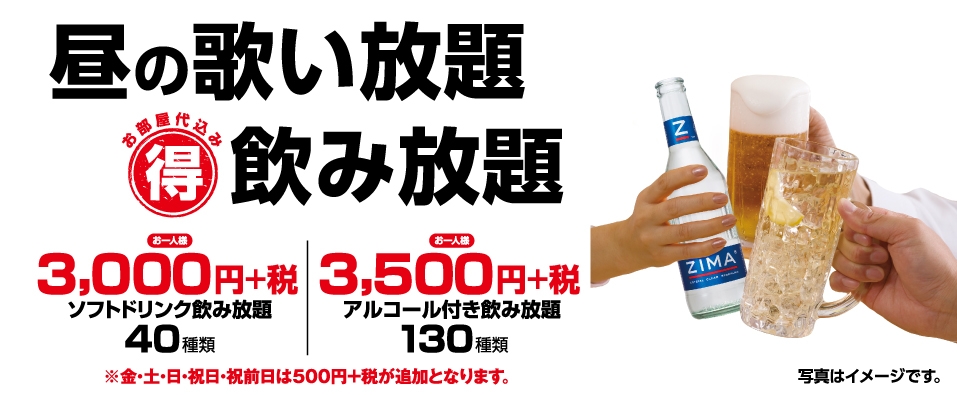 昼の歌い放題

お部屋代込み
得
飲み放題

お一人様
3,000円+税
ソフトドリンク飲み放題
40種類

お一人様
3,500円+税
アルコール付き飲み放題
130種類

※金・土・日・祝日・祝前日は500円+税が追加となります。

Z
ZIMA

写真はイメージです。